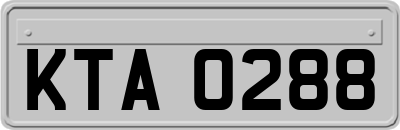 KTA 0288